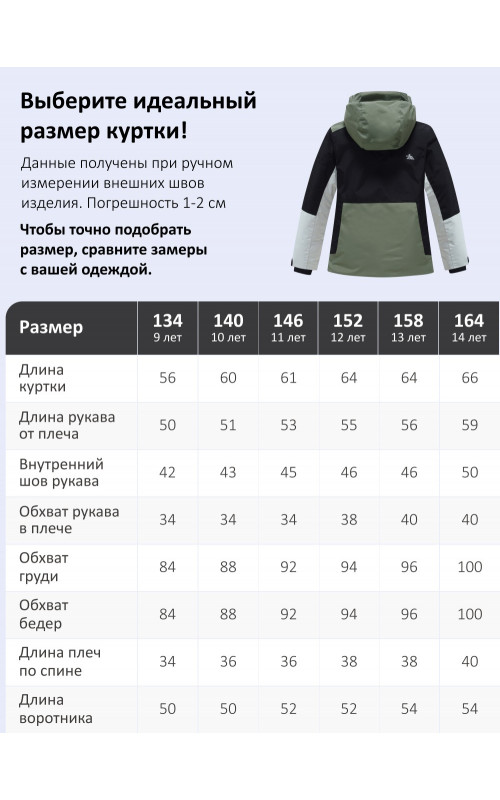 Выберите идеальный размер куртки!

Данные получены при ручном измерении внешних швов изделия. Погрешность 1-2 см

Чтобы точно подобрать размер, сравните замеры с вашей одеждой.

| Размер | 134 9 лет | 140 10 лет | 146 11 лет | 152 12 лет | 158 13 лет | 164 14 лет |
|---|---|---|---|---|---|---|
| Длина куртки | 56 | 60 | 61 | 64 | 64 | 66 |
| Длина рукава от плеча | 50 | 51 | 53 | 55 | 56 | 59 |
| Внутренний шов рукава | 42 | 43 | 45 | 46 | 46 | 50 |
| Обхват рукава в плече | 34 | 34 | 34 | 38 | 40 | 40 |
| Обхват груди | 84 | 88 | 92 | 94 | 96 | 100 |
| Обхват бедер | 84 | 88 | 92 | 94 | 96 | 100 |
| Длина плеч по спине | 34 | 36 | 36 | 38 | 38 | 40 |
| Длина воротника | 50 | 50 | 52 | 52 | 54 | 54 |